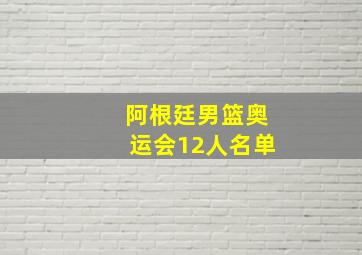 阿根廷男篮奥运会12人名单